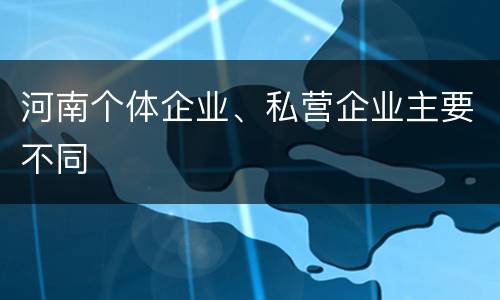 河南个体企业、私营企业主要不同